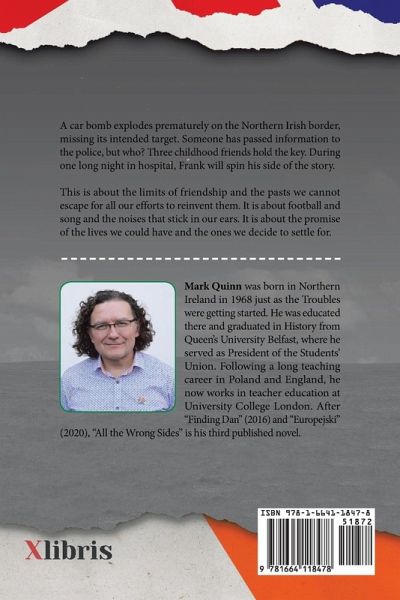 A car bomb explodes prematurely on the Northern Irish border, missing its intended target. Someone has passed information to the police, but who? Three childhood friends hold the key. During one long night in hospital, Frank will spin his side of the story.

This is about the limits of friendship and the pasts we cannot escape for all our efforts to reinvent them. It is about football and song and the noises that stick in our ears. It is about the promise of the lives we could have and the ones we decide to settle for.

Mark Quinn was born in Northern Ireland in 1968 just as the Troubles were getting started. He was educated there and graduated in History from Queen's University Belfast, where he served as President of the Students' Union. Following a long teaching career in Poland and England, he now works in teacher education at University College London. After "Finding Dan" (2016) and "Europejski" (2020), "All the Wrong Sides" is his third published novel.

Xlibris

ISBN 978-1-6641-1847-8

51872

9 781664 118478